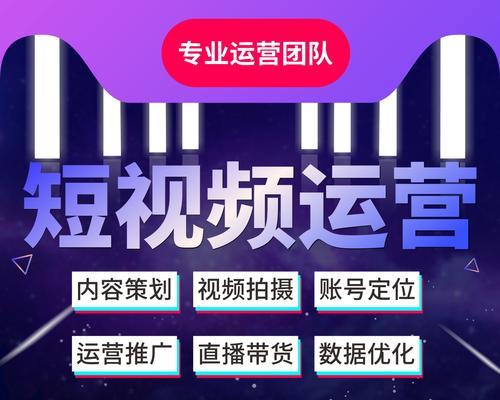 专业运营团队

短视频运营

内容策划 视频拍摄 账号定位

运营推广 直播带货 数据优化